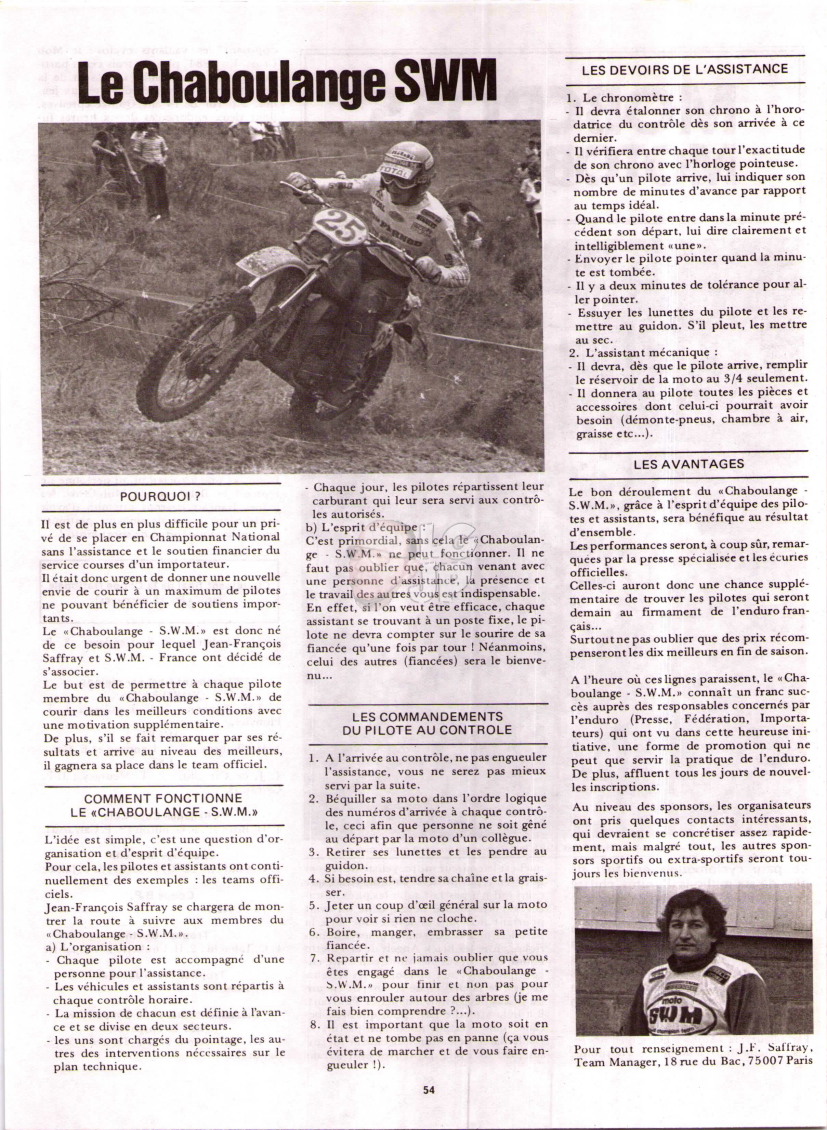 Le Chaboulange SWM

POURQUOI ?

Il est de plus en plus difficile pour un privé de se placer en Championnat National sans l'assistance et le soutien financier du service courses d'un importateur.
Il était donc urgent de donner une nouvelle envie de courir à un maximum de pilotes ne pouvant bénéficier de soutiens importants.
Le «Chaboulange - S.W.M.» est donc né de ce besoin pour lequel Jean-François Saffray et S.W.M. - France ont décidé de s'associer.
Le but est de permettre à chaque pilote membre du «Chaboulange - S.W.M.» de courir dans les meilleurs conditions avec une motivation supplémentaire.
De plus, s'il se fait remarquer par ses résultats et arrive au niveau des meilleurs, il gagnera sa place dans le team officiel.

COMMENT FONCTIONNE LE «CHABOULANGE - S.W.M.»

L'idée est simple, c'est une question d'organisation et d'esprit d'équipe.
Pour cela, les pilotes et assistants ont continuellement des exemples : les teams officiels.
Jean-François Saffray se chargera de montrer la route à suivre aux membres du «Chaboulange - S.W.M.».
a) L'organisation :
- Chaque pilote est accompagné d'une personne pour l'assistance.
- Les véhicules et assistants sont répartis à chaque contrôle horaire.
- La mission de chacun est définie à l'avance et se divise en deux secteurs.
- les uns sont chargés du pointage, les autres des interventions nécessaires sur le plan technique.
- Chaque jour, les pilotes répartissent leur carburant qui leur sera servi aux contrôles autorisés.
b) L'esprit d'équipe :
C'est primordial, sans cela le «Chaboulange - S.W.M.» ne peut fonctionner. Il ne faut pas oublier que, chacun venant avec une personne d'assistance, la présence et le travail des autres vous est indispensable.
En effet, si l'on veut être efficace, chaque assistant se trouvant à un poste fixe, le pilote ne devra compter sur le sourire de sa fiancée qu'une fois par tour ! Néanmoins, celui des autres (fiancées) sera le bienvenu...

LES COMMANDEMENTS DU PILOTE AU CONTROLE

1. A l'arrivée au contrôle, ne pas engueuler l'assistance, vous ne serez pas mieux servi par la suite.
2. Béquiller sa moto dans l'ordre logique des numéros d'arrivée à chaque contrôle, ceci afin que personne ne soit gêné au départ par la moto d'un collègue.
3. Retirer ses lunettes et les pendre au guidon.
4. Si besoin est, tendre sa chaîne et la graisser.
5. Jeter un coup d'œil général sur la moto pour voir si rien ne cloche.
6. Boire, manger, embrasser sa petite fiancée.
7. Repartir et ne jamais oublier que vous êtes engagé dans le «Chaboulange - S.W.M.» pour finir et non pas pour vous enrouler autour des arbres (je me fais bien comprendre ?...).
8. Il est important que la moto soit en état et ne tombe pas en panne (ça vous évitera de marcher et de vous faire engueuler !).

LES DEVOIRS DE L'ASSISTANCE

1. Le chronomètre :
- Il devra étalonner son chrono à l'horodatrice du contrôle dès son arrivée à ce dernier.
- Il vérifiera entre chaque tour l'exactitude de son chrono avec l'horloge pointeuse.
- Dès qu'un pilote arrive, lui indiquer son nombre de minutes d'avance par rapport au temps idéal.
- Quand le pilote entre dans la minute précédent son départ, lui dire clairement et intelligiblement «une».
- Envoyer le pilote pointer quand la minute est tombée.
- Il y a deux minutes de tolérance pour aller pointer.
- Essuyer les lunettes du pilote et les remettre au guidon. S'il pleut, les mettre au sec.
2. L'assistant mécanique :
- Il devra, dès que le pilote arrive, remplir le réservoir de la moto au 3/4 seulement.
- Il donnera au pilote toutes les pièces et accessoires dont celui-ci pourrait avoir besoin (démonte-pneus, chambre à air, graisse etc...).

LES AVANTAGES

Le bon déroulement du «Chaboulange - S.W.M.», grâce à l'esprit d'équipe des pilotes et assistants, sera bénéfique au résultat d'ensemble.
Les performances seront, à coup sûr, remarquées par la presse spécialisée et les écuries officielles.
Celles-ci auront donc une chance supplémentaire de trouver les pilotes qui seront demain au firmament de l'enduro français...
Surtout ne pas oublier que des prix récompenseront les dix meilleurs en fin de saison.

A l'heure où ces lignes paraissent, le «Chaboulange - S.W.M.» connaît un franc succès auprès des responsables concernés par l'enduro (Presse, Fédération, Importateurs) qui ont vu dans cette heureuse initiative, une forme de promotion qui ne peut que servir la pratique de l'enduro. De plus, affluent tous les jours de nouvelles inscriptions.
Au niveau des sponsors, les organisateurs ont pris quelques contacts intéressants, qui devraient se concrétiser assez rapidement, mais malgré tout, les autres sponsors sportifs ou extra-sportifs seront toujours les bienvenus.

Pour tout renseignement : J.F. Saffray, Team Manager, 18 rue du Bac, 75007 Paris

54